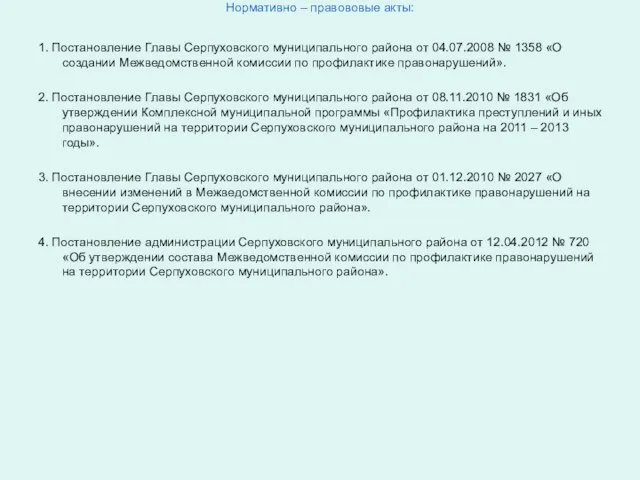 Нормативно – правововые акты:

1. Постановление Главы Серпуховского муниципального района от 04.07.2008 № 1358 «О создании Межведомственной комиссии по профилактике правонарушений».

2. Постановление Главы Серпуховского муниципального района от 08.11.2010 № 1831 «Об утверждении Комплексной муниципальной программы «Профилактика преступлений и иных правонарушений на территории Серпуховского муниципального района на 2011 – 2013 годы».

3. Постановление Главы Серпуховского муниципального района от 01.12.2010 № 2027 «О внесении изменений в Межведомственной комиссии по профилактике правонарушений на территории Серпуховского муниципального района».

4. Постановление администрации Серпуховского муниципального района от 12.04.2012 № 720 «Об утверждении состава Межведомственной комиссии по профилактике правонарушений на территории Серпуховского муниципального района».